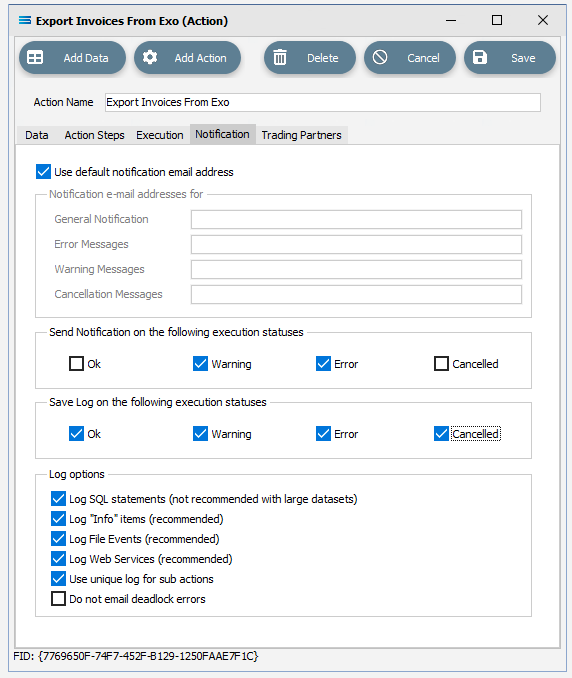 Export Invoices From Exo (Action)

Add Data
Add Action
Delete
Cancel
Save

Action Name Export Invoices From Exo

Data
Action Steps
Execution
Notification
Trading Partners

Use default notification email address

Notification e-mail addresses for
General Notification
Error Messages
Warning Messages
Cancellation Messages

Send Notification on the following execution statuses
Ok
Warning
Error
Cancelled

Save Log on the following execution statuses
Ok
Warning
Error
Cancelled

Log options
Log SQL statements (not recommended with large datasets)
Log "Info" items (recommended)
Log File Events (recommended)
Log Web Services (recommended)
Use unique log for sub actions
Do not email deadlock errors

FID: {7769650F-74F7-452F-B129-1250FAAE7F1C}